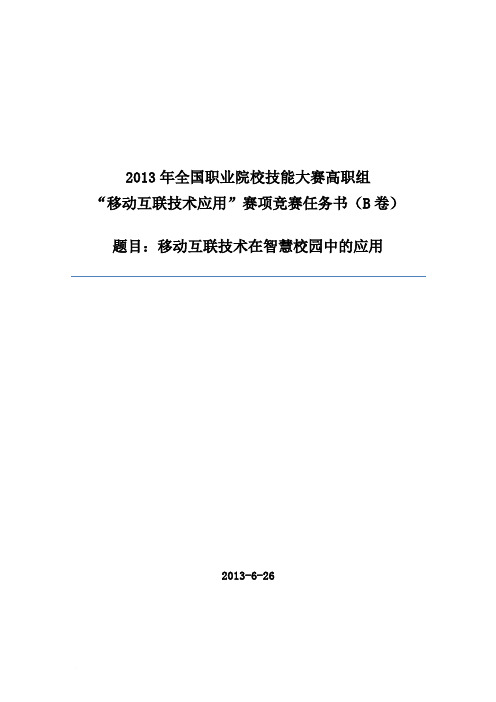 2013 年全国职业院校技能大赛高职组
“移动互联技术应用”赛项竞赛任务书（B 卷）

题目：移动互联技术在智慧校园中的应用

2013-6-26